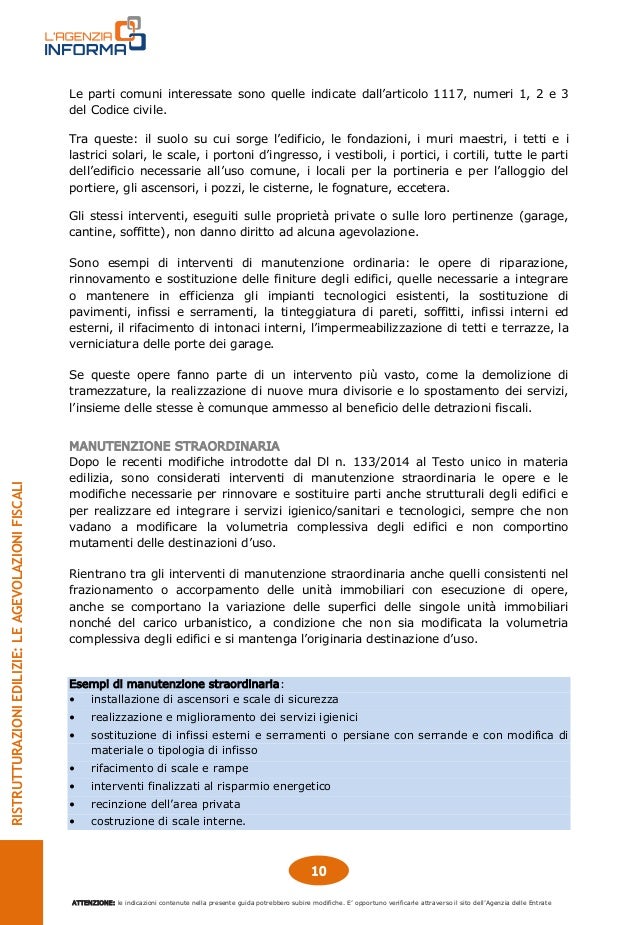 L'AGENZIA INFORMA

Le parti comuni interessate sono quelle indicate dall'articolo 1117, numeri 1, 2 e 3 del Codice civile.

Tra queste: il suolo su cui sorge l'edificio, le fondazioni, i muri maestri, i tetti e i lastrici solari, le scale, i portoni d'ingresso, i vestiboli, i portici, i cortili, tutte le parti dell'edificio necessarie all'uso comune, i locali per la portineria e per l'alloggio del portiere, gli ascensori, i pozzi, le cisterne, le fognature, eccetera.

Gli stessi interventi, eseguiti sulle proprietà private o sulle loro pertinenze (garage, cantine, soffitte), non danno diritto ad alcuna agevolazione.

Sono esempi di interventi di manutenzione ordinaria: le opere di riparazione, rinnovamento e sostituzione delle finiture degli edifici, quelle necessarie a integrare o mantenere in efficienza gli impianti tecnologici esistenti, la sostituzione di pavimenti, infissi e serramenti, la tinteggiatura di pareti, soffitti, infissi interni ed esterni, il rifacimento di intonaci interni, l'impermeabilizzazione di tetti e terrazze, la verniciatura delle porte dei garage.

Se queste opere fanno parte di un intervento più vasto, come la demolizione di tramezzature, la realizzazione di nuove mura divisorie e lo spostamento dei servizi, l'insieme delle stesse è comunque ammesso al beneficio delle detrazioni fiscali.

MANUTENZIONE STRAORDINARIA
Dopo le recenti modifiche introdotte dal Dl n. 133/2014 al Testo unico in materia edilizia, sono considerati interventi di manutenzione straordinaria le opere e le modifiche necessarie per rinnovare e sostituire parti anche strutturali degli edifici e per realizzare ed integrare i servizi igienico/sanitari e tecnologici, sempre che non vadano a modificare la volumetria complessiva degli edifici e non comportino mutamenti delle destinazioni d'uso.

Rientrano tra gli interventi di manutenzione straordinaria anche quelli consistenti nel frazionamento o accorpamento delle unità immobiliari con esecuzione di opere, anche se comportano la variazione delle superfici delle singole unità immobiliari nonché del carico urbanistico, a condizione che non sia modificata la volumetria complessiva degli edifici e si mantenga l'originaria destinazione d'uso.

Esempi di manutenzione straordinaria:
• installazione di ascensori e scale di sicurezza
• realizzazione e miglioramento dei servizi igienici
• sostituzione di infissi esterni e serramenti o persiane con serrande e con modifica di materiale o tipologia di infisso
• rifacimento di scale e rampe
• interventi finalizzati al risparmio energetico
• recinzione dell'area privata
• costruzione di scale interne.

RISTRUTTURAZIONI EDILIZIE: LE AGEVOLAZIONI FISCALI

10

ATTENZIONE: le indicazioni contenute nella presente guida potrebbero subire modifiche. E' opportuno verificarle attraverso il sito dell'Agenzia delle Entrate